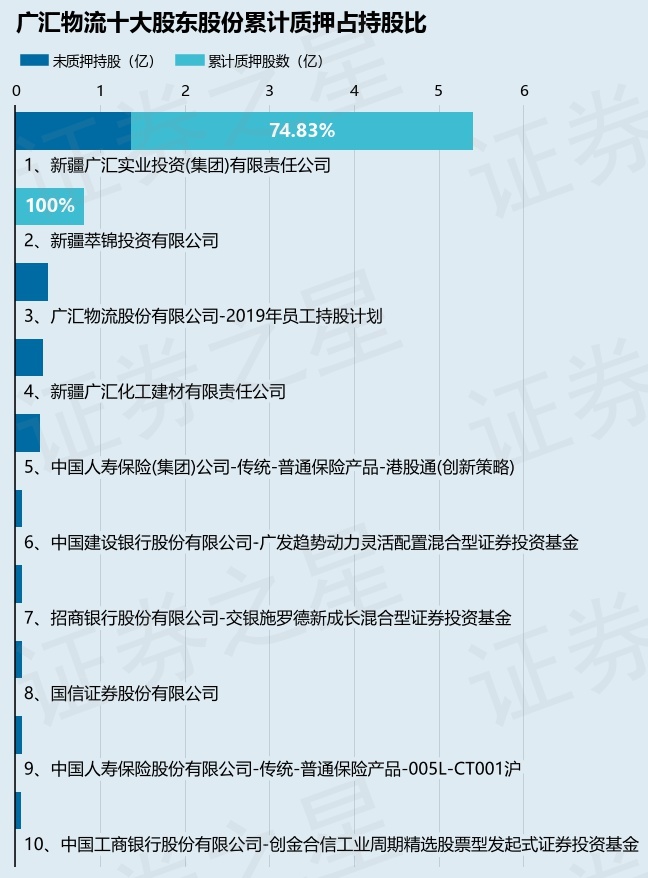 广汇物流十大股东股份累计质押占持股比

未质押持股（亿）　累计质押股数（亿）

0　1　2　3　4　5　6

74.83%

1、新疆广汇实业投资(集团)有限责任公司

100%

2、新疆萃锦投资有限公司

3、广汇物流股份有限公司-2019年员工持股计划

4、新疆广汇化工建材有限责任公司

5、中国人寿保险(集团)公司-传统-普通保险产品-港股通(创新策略)

6、中国建设银行股份有限公司-广发趋势动力灵活配置混合型证券投资基金

7、招商银行股份有限公司-交银施罗德新成长混合型证券投资基金

8、国信证券股份有限公司

9、中国人寿保险股份有限公司-传统-普通保险产品-005L-CT001沪

10、中国工商银行股份有限公司-创金合信工业周期精选股票型发起式证券投资基金

证券之星